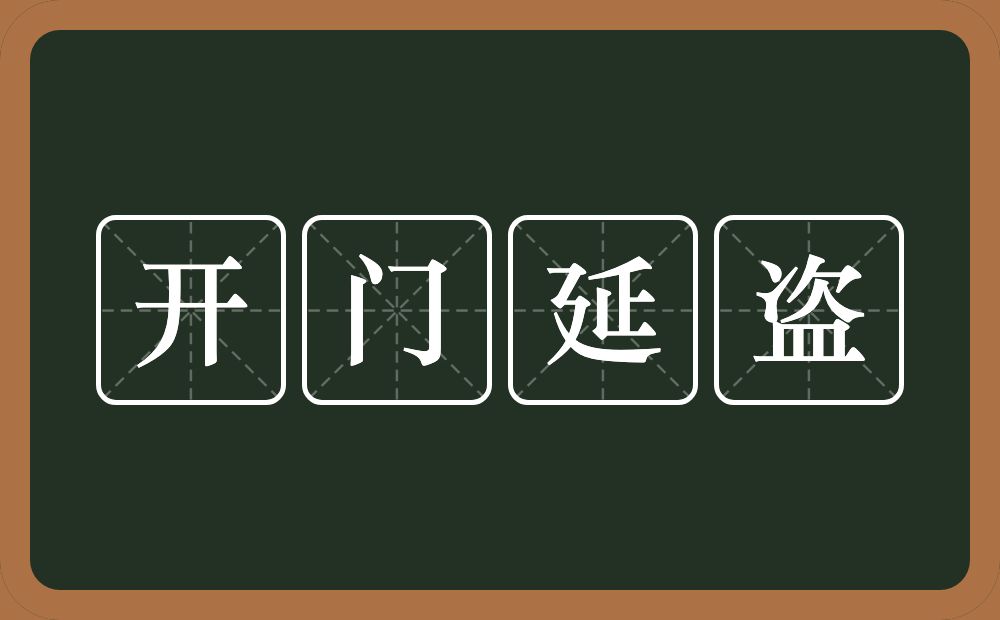 开门延盗